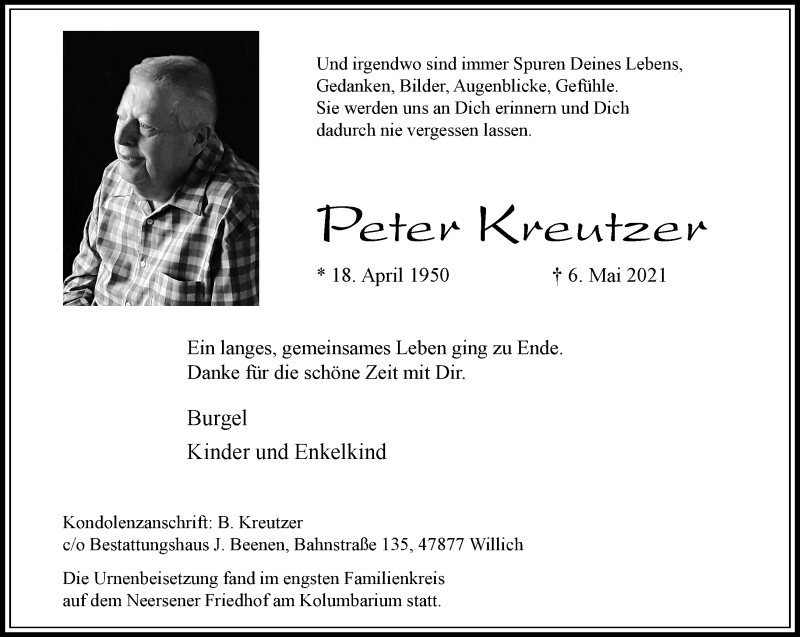 Und irgendwo sind immer Spuren Deines Lebens,
Gedanken, Bilder, Augenblicke, Gefühle.
Sie werden uns an Dich erinnern und Dich
dadurch nie vergessen lassen.

Peter Kreutzer

* 18. April 1950 † 6. Mai 2021

Ein langes, gemeinsames Leben ging zu Ende.
Danke für die schöne Zeit mit Dir.

Burgel
Kinder und Enkelkind

Kondolenzanschrift: B. Kreutzer
c/o Bestattungshaus J. Beenen, Bahnstraße 135, 47877 Willich

Die Urnenbeisetzung fand im engsten Familienkreis
auf dem Neersener Friedhof am Kolumbarium statt.